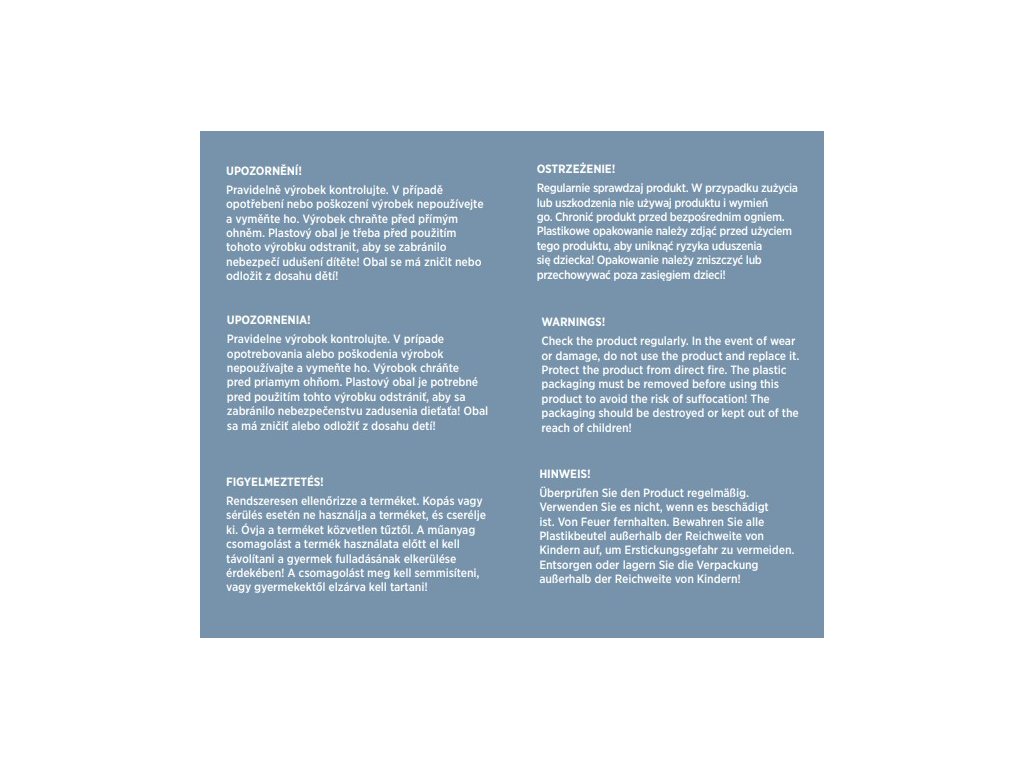 UPOZORNĚNÍ!

Pravidelně výrobek kontrolujte. V případě opotřebení nebo poškození výrobek nepoužívejte a vyměňte ho. Výrobek chraňte před přímým ohněm. Plastový obal je třeba před použitím tohoto výrobku odstranit, aby se zabránilo nebezpečí udušení dítěte! Obal se má zničit nebo odložit z dosahu dětí!

UPOZORNENIA!

Pravidelne výrobok kontrolujte. V prípade opotrebovania alebo poškodenia výrobok nepoužívajte a vymeňte ho. Výrobok chráňte pred priamym ohňom. Plastový obal je potrebné pred použitím tohto výrobku odstrániť, aby sa zabránilo nebezpečenstvu zadusenia dieťaťa! Obal sa má zničiť alebo odložiť z dosahu detí!

FIGYELMEZTETÉS!

Rendszeresen ellenőrizze a terméket. Kopás vagy sérülés esetén ne használja a terméket, és cserélje ki. Óvja a terméket közvetlen tűztől. A műanyag csomagolást a termék használata előtt el kell távolítani a gyermek fulladásának elkerülése érdekében! A csomagolást meg kell semmisíteni, vagy gyermekektől elzárva kell tartani!

OSTRZEŻENIE!

Regularnie sprawdzaj produkt. W przypadku zużycia lub uszkodzenia nie używaj produktu i wymień go. Chronić produkt przed bezpośrednim ogniem. Plastikowe opakowanie należy zdjąć przed użyciem tego produktu, aby uniknąć ryzyka uduszenia się dziecka! Opakowanie należy zniszczyć lub przechowywać poza zasięgiem dzieci!

WARNINGS!

Check the product regularly. In the event of wear or damage, do not use the product and replace it. Protect the product from direct fire. The plastic packaging must be removed before using this product to avoid the risk of suffocation! The packaging should be destroyed or kept out of the reach of children!

HINWEIS!

Überprüfen Sie den Product regelmäßig. Verwenden Sie es nicht, wenn es beschädigt ist. Von Feuer fernhalten. Bewahren Sie alle Plastikbeutel außerhalb der Reichweite von Kindern auf, um Erstickungsgefahr zu vermeiden. Entsorgen oder lagern Sie die Verpackung außerhalb der Reichweite von Kindern!